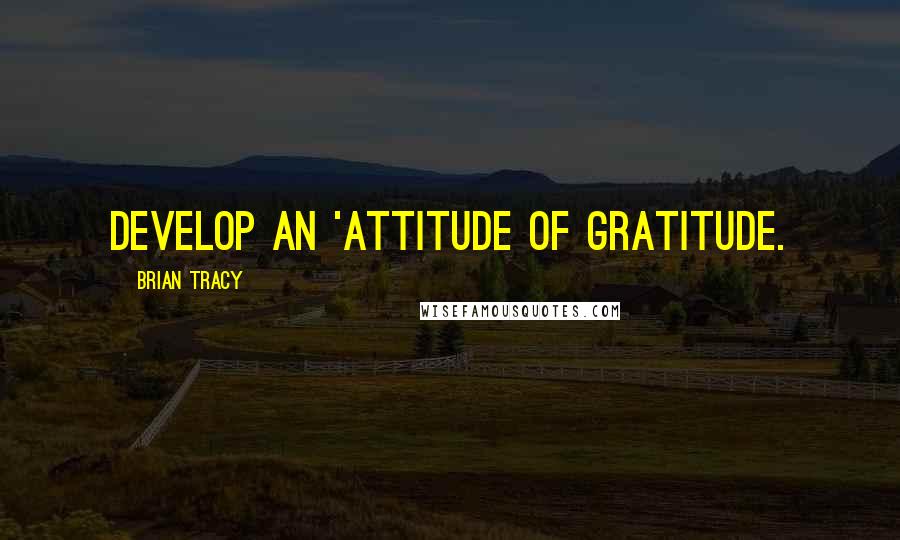 DEVELOP AN 'ATTITUDE OF GRATITUDE.

BRIAN TRACY

WISEFAMOUSQUOTES.COM